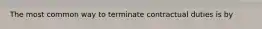 The most common way to terminate contractual duties is by